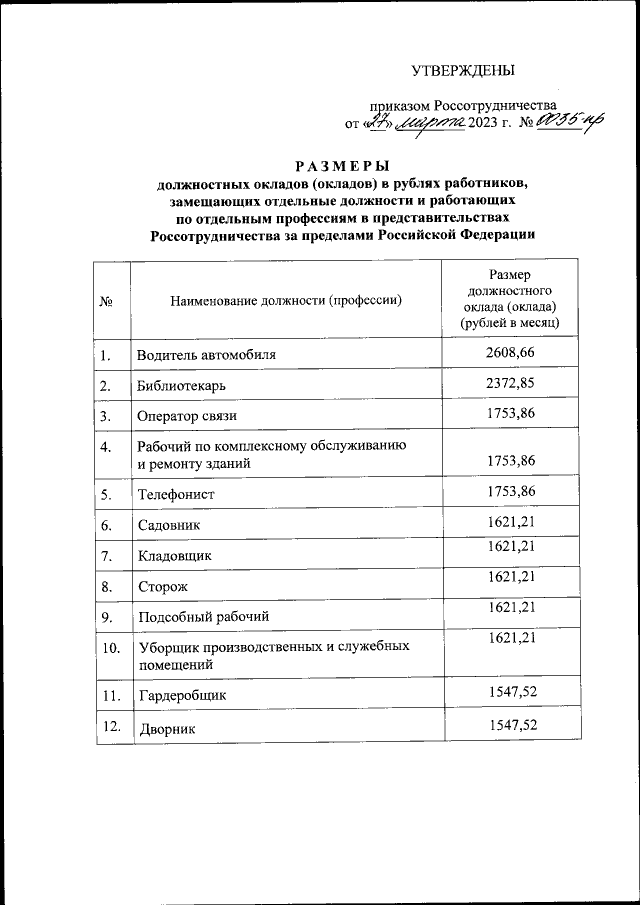 УТВЕРЖДЕНЫ

приказом Россотрудничества
от «27» марта 2023 г. № 0035-пр

РАЗМЕРЫ
должностных окладов (окладов) в рублях работников, замещающих отдельные должности и работающих по отдельным профессиям в представительствах Россотрудничества за пределами Российской Федерации

| № | Наименование должности (профессии) | Размер должностного оклада (оклада) (рублей в месяц) |
|---|---|---|
| 1. | Водитель автомобиля | 2608,66 |
| 2. | Библиотекарь | 2372,85 |
| 3. | Оператор связи | 1753,86 |
| 4. | Рабочий по комплексному обслуживанию и ремонту зданий | 1753,86 |
| 5. | Телефонист | 1753,86 |
| 6. | Садовник | 1621,21 |
| 7. | Кладовщик | 1621,21 |
| 8. | Сторож | 1621,21 |
| 9. | Подсобный рабочий | 1621,21 |
| 10. | Уборщик производственных и служебных помещений | 1621,21 |
| 11. | Гардеробщик | 1547,52 |
| 12. | Дворник | 1547,52 |